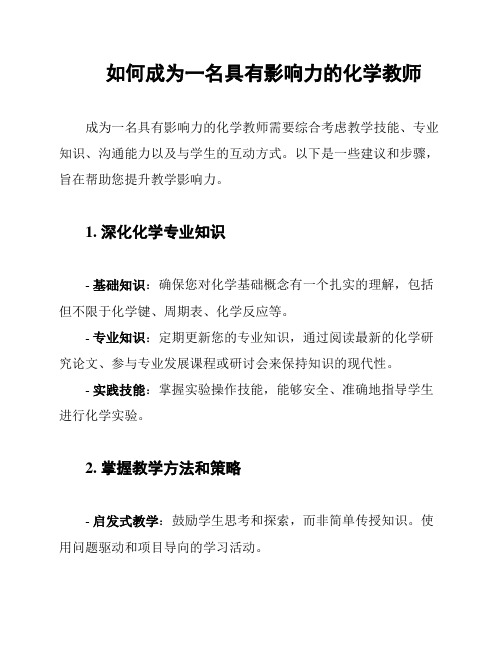 如何成为一名具有影响力的化学教师

成为一名具有影响力的化学教师需要综合考虑教学技能、专业知识、沟通能力以及与学生的互动方式。以下是一些建议和步骤，旨在帮助您提升教学影响力。

1. 深化化学专业知识

- 基础知识：确保您对化学基础概念有一个扎实的理解，包括但不限于化学键、周期表、化学反应等。

- 专业知识：定期更新您的专业知识，通过阅读最新的化学研究论文、参与专业发展课程或研讨会来保持知识的现代性。

- 实践技能：掌握实验操作技能，能够安全、准确地指导学生进行化学实验。

2. 掌握教学方法和策略

- 启发式教学：鼓励学生思考和探索，而非简单传授知识。使用问题驱动和项目导向的学习活动。